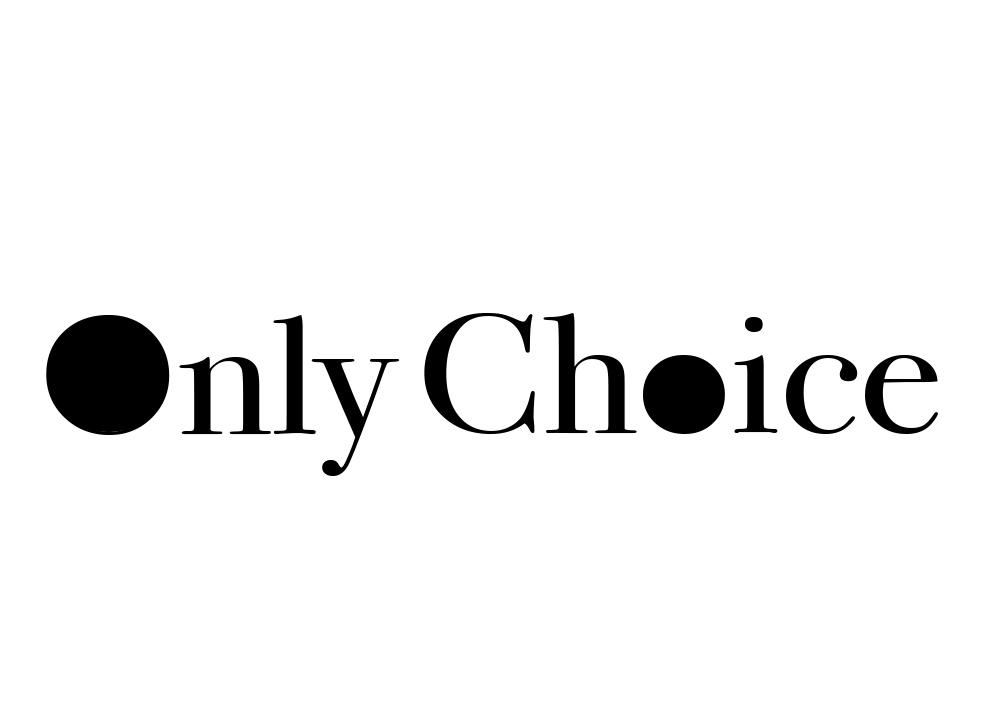 Only Choice